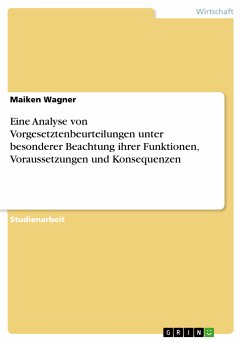 Wirtschaft

Maiken Wagner

Eine Analyse von Vorgesetztenbeurteilungen unter besonderer Beachtung ihrer Funktionen, Voraussetzungen und Konsequenzen

Studienarbeit

GRIN